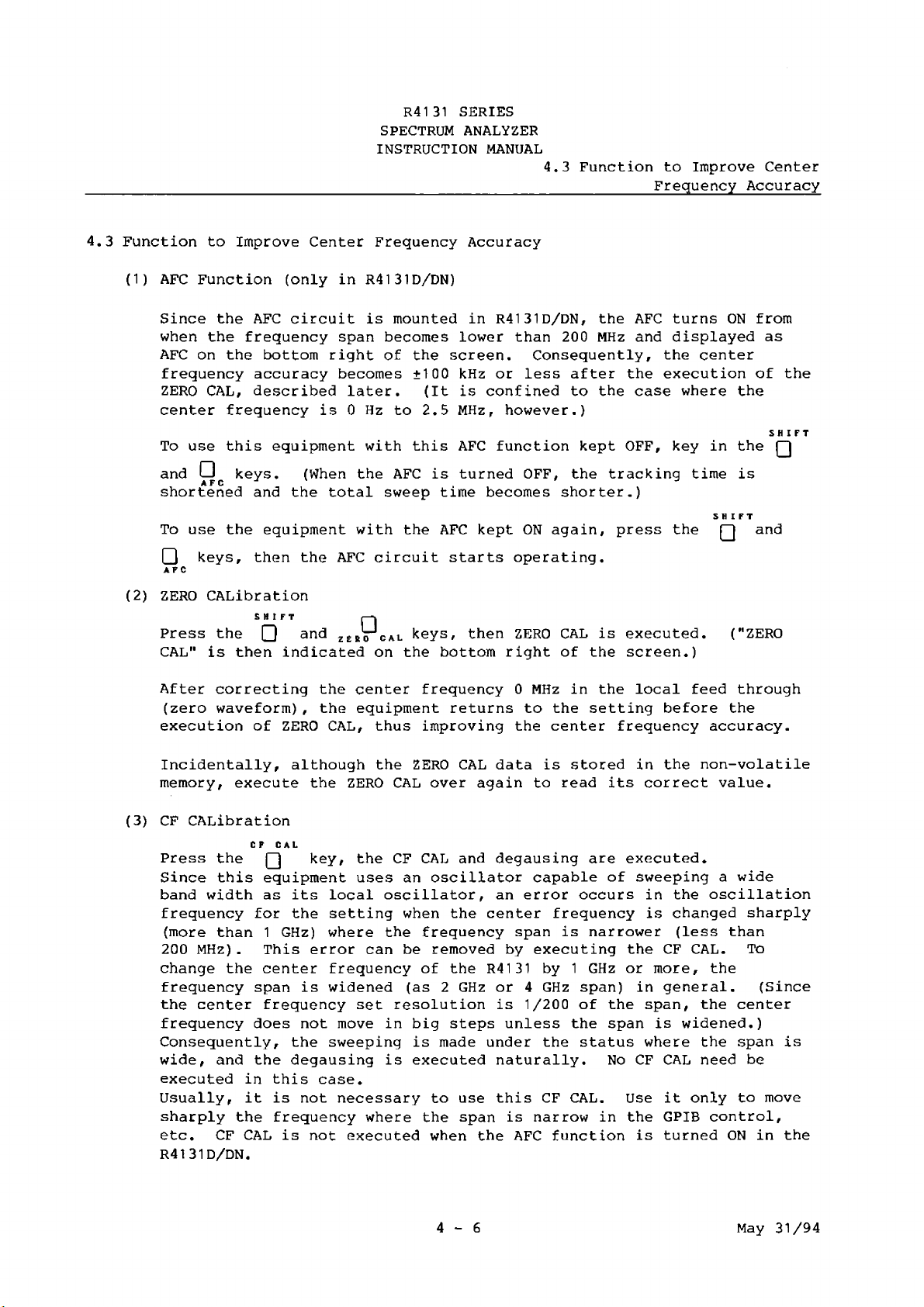 R4131 SERIES
SPECTRUM ANALYZER
INSTRUCTION MANUAL

4.3 Function to Improve Center Frequency Accuracy

4.3 Function to Improve Center Frequency Accuracy

(1) AFC Function (only in R4131D/DN)

Since the AFC circuit is mounted in R4131D/DN, the AFC turns ON from when the frequency span becomes lower than 200 MHz and displayed as AFC on the bottom right of the screen. Consequently, the center frequency accuracy becomes ±100 kHz or less after the execution of the ZERO CAL, described later. (It is confined to the case where the center frequency is 0 Hz to 2.5 MHz, however.)

To use this equipment with this AFC function kept OFF, key in the SHIFT and AFC keys. (When the AFC is turned OFF, the tracking time is shortened and the total sweep time becomes shorter.)

To use the equipment with the AFC kept ON again, press the SHIFT and AFC keys, then the AFC circuit starts operating.

(2) ZERO CALibration

Press the SHIFT and ZERO CAL keys, then ZERO CAL is executed. ("ZERO CAL" is then indicated on the bottom right of the screen.)

After correcting the center frequency 0 MHz in the local feed through (zero waveform), the equipment returns to the setting before the execution of ZERO CAL, thus improving the center frequency accuracy.

Incidentally, although the ZERO CAL data is stored in the non-volatile memory, execute the ZERO CAL over again to read its correct value.

(3) CF CALibration

Press the CF CAL key, the CF CAL and degausing are executed.
Since this equipment uses an oscillator capable of sweeping a wide band width as its local oscillator, an error occurs in the oscillation frequency for the setting when the center frequency is changed sharply (more than 1 GHz) where the frequency span is narrower (less than 200 MHz). This error can be removed by executing the CF CAL. To change the center frequency of the R4131 by 1 GHz or more, the frequency span is widened (as 2 GHz or 4 GHz span) in general. (Since the center frequency set resolution is 1/200 of the span, the center frequency does not move in big steps unless the span is widened.)
Consequently, the sweeping is made under the status where the span is wide, and the degausing is executed naturally. No CF CAL need be executed in this case.
Usually, it is not necessary to use this CF CAL. Use it only to move sharply the frequency where the span is narrow in the GPIB control, etc. CF CAL is not executed when the AFC function is turned ON in the R4131D/DN.

4 - 6

May 31/94